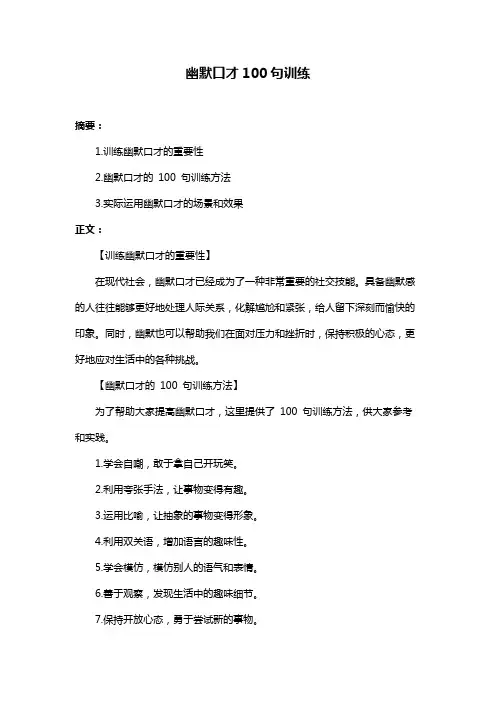 幽默口才 100 句训练

摘要：

1.训练幽默口才的重要性

2.幽默口才的 100 句训练方法

3.实际运用幽默口才的场景和效果

正文：

【训练幽默口才的重要性】

在现代社会，幽默口才已经成为了一种非常重要的社交技能。具备幽默感的人往往能够更好地处理人际关系，化解尴尬和紧张，给人留下深刻而愉快的印象。同时，幽默也可以帮助我们在面对压力和挫折时，保持积极的心态，更好地应对生活中的各种挑战。

【幽默口才的 100 句训练方法】

为了帮助大家提高幽默口才，这里提供了 100 句训练方法，供大家参考和实践。

1.学会自嘲，敢于拿自己开玩笑。

2.利用夸张手法，让事物变得有趣。

3.运用比喻，让抽象的事物变得形象。

4.利用双关语，增加语言的趣味性。

5.学会模仿，模仿别人的语气和表情。

6.善于观察，发现生活中的趣味细节。

7.保持开放心态，勇于尝试新的事物。